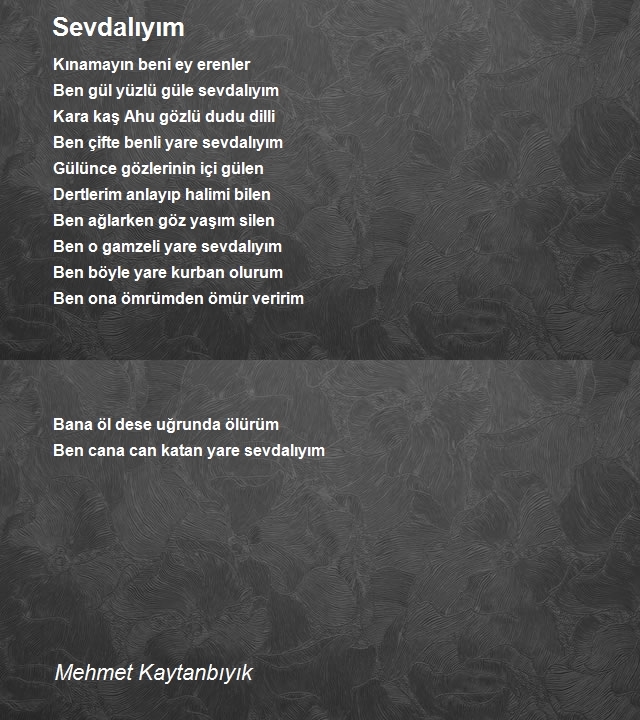 Sevdalıyım

Kınamayın beni ey erenler
Ben gül yüzlü güle sevdalıyım
Kara kaş Ahu gözlü dudu dilli
Ben çifte benli yare sevdalıyım
Gülünce gözlerinin içi gülen
Dertlerim anlayıp halimi bilen
Ben ağlarken göz yaşım silen
Ben o gamzeli yare sevdalıyım
Ben böyle yare kurban olurum
Ben ona ömrümden ömür veririm

Bana öl dese uğrunda ölürüm
Ben cana can katan yare sevdalıyım

Mehmet Kaytanbıyık